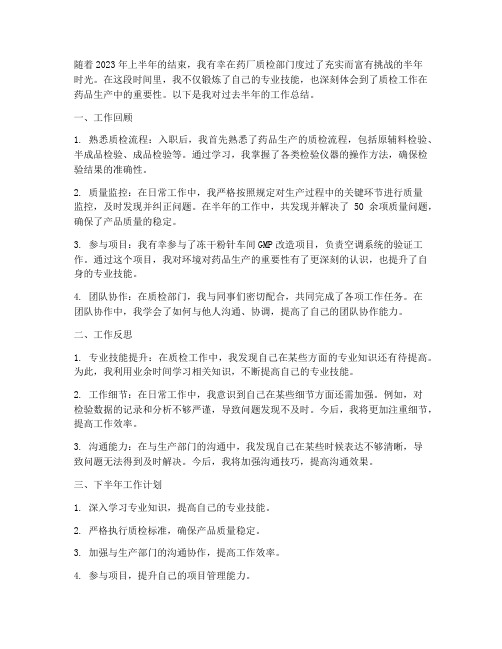 随着2023年上半年的结束，我有幸在药厂质检部门度过了充实而富有挑战的半年时光。在这段时间里，我不仅锻炼了自己的专业技能，也深刻体会到了质检工作在药品生产中的重要性。以下是我对过去半年的工作总结。

一、工作回顾

1. 熟悉质检流程：入职后，我首先熟悉了药品生产的质检流程，包括原辅料检验、半成品检验、成品检验等。通过学习，我掌握了各类检验仪器的操作方法，确保检验结果的准确性。

2. 质量监控：在日常工作中，我严格按照规定对生产过程中的关键环节进行质量监控，及时发现并纠正问题。在半年的工作中，共发现并解决了 50 余项质量问题，确保了产品质量的稳定。

3. 参与项目：我有幸参与了冻干粉针车间GMP改造项目，负责空调系统的验证工作。通过这个项目，我对环境对药品生产的重要性有了更深刻的认识，也提升了自身的专业技能。

4. 团队协作：在质检部门，我与同事们密切配合，共同完成了各项工作任务。在团队协作中，我学会了如何与他人沟通、协调，提高了自己的团队协作能力。

二、工作反思

1. 专业技能提升：在质检工作中，我发现自己在某些方面的专业知识还有待提高。为此，我利用业余时间学习相关知识，不断提高自己的专业技能。

2. 工作细节：在日常工作中，我意识到自己在某些细节方面还需加强。例如，对检验数据的记录和分析不够严谨，导致问题发现不及时。今后，我将更加注重细节，提高工作效率。

3. 沟通能力：在与生产部门的沟通中，我发现自己在某些时候表达不够清晰，导致问题无法得到及时解决。今后，我将加强沟通技巧，提高沟通效果。

三、下半年工作计划

1. 深入学习专业知识，提高自己的专业技能。

2. 严格执行质检标准，确保产品质量稳定。

3. 加强与生产部门的沟通协作，提高工作效率。

4. 参与项目，提升自己的项目管理能力。